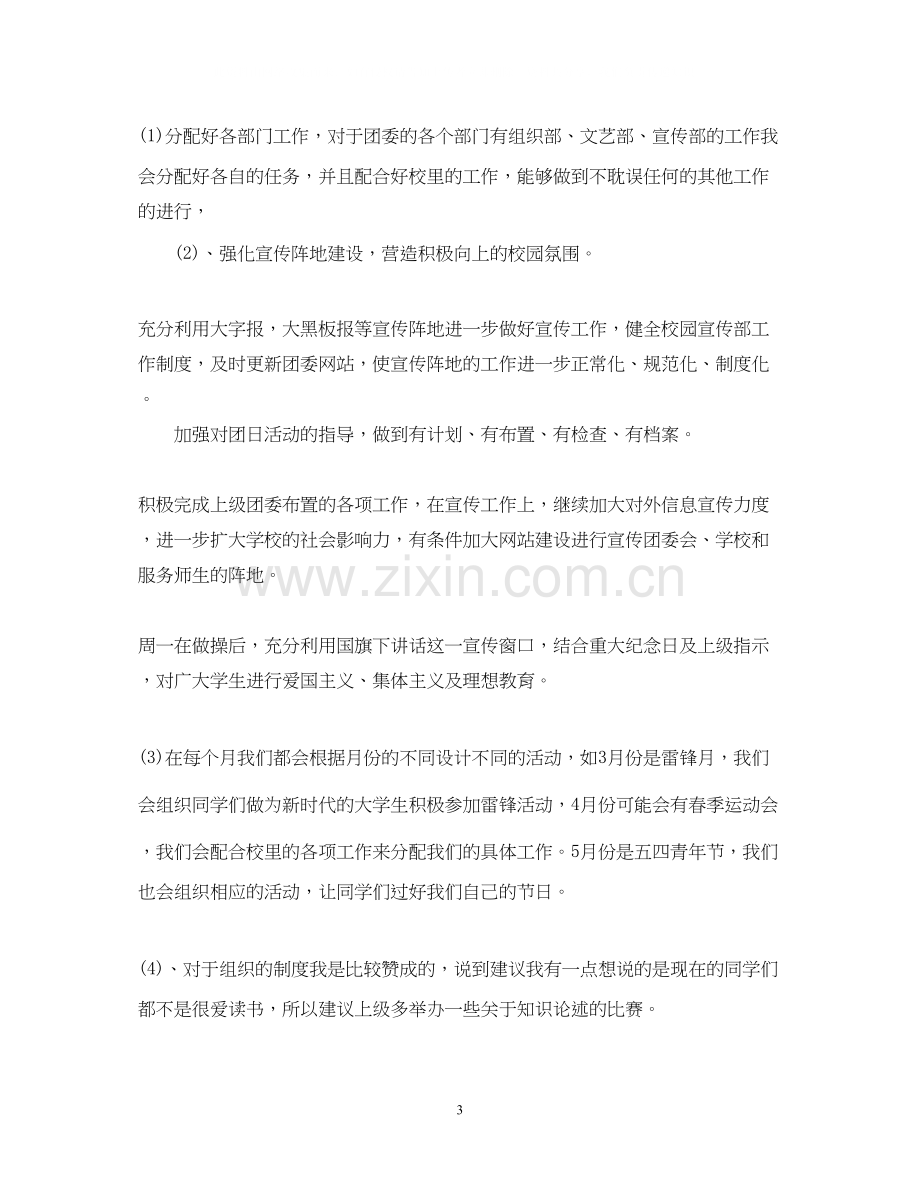 (1)分配好各部门工作，对于团委的各个部门有组织部、文艺部、宣传部的工作我会分配好各自的任务，并且配合好校里的工作，能够做到不耽误任何的其他工作的进行，

(2)、强化宣传阵地建设，营造积极向上的校园氛围。

充分利用大字报，大黑板报等宣传阵地进一步做好宣传工作，健全校园宣传部工作制度，及时更新团委网站，使宣传阵地的工作进一步正常化、规范化、制度化。

加强对团日活动的指导，做到有计划、有布置、有检查、有档案。

积极完成上级团委布置的各项工作，在宣传工作上，继续加大对外信息宣传力度，进一步扩大学校的社会影响力，有条件加大网站建设进行宣传团委会、学校和服务师生的阵地。

周一在做操后，充分利用国旗下讲话这一宣传窗口，结合重大纪念日及上级指示，对广大学生进行爱国主义、集体主义及理想教育。

(3)在每个月我们都会根据月份的不同设计不同的活动，如3月份是雷锋月，我们会组织同学们做为新时代的大学生积极参加雷锋活动，4月份可能会有春季运动会，我们会配合校里的各项工作来分配我们的具体工作。5月份是五四青年节，我们也会组织相应的活动，让同学们过好我们自己的节日。

(4)、对于组织的制度我是比较赞成的，说到建议我有一点想说的是现在的同学们都不是很爱读书，所以建议上级多举办一些关于知识论述的比赛。

3

www.zixin.com.cn